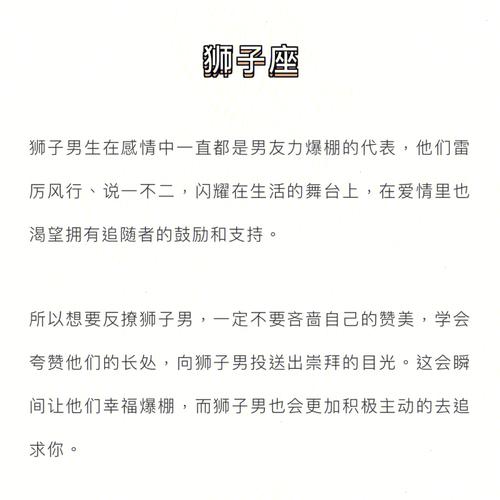 狮子座

狮子男生在感情中一直都是男友力爆棚的代表，他们雷厉风行、说一不二，闪耀在生活的舞台上，在爱情里也渴望拥有追随者的鼓励和支持。

所以想要反撩狮子男，一定不要吝啬自己的赞美，学会夸赞他们的长处，向狮子男投送出崇拜的目光。这会瞬间让他们幸福爆棚，而狮子男也会更加积极主动的去追求你。